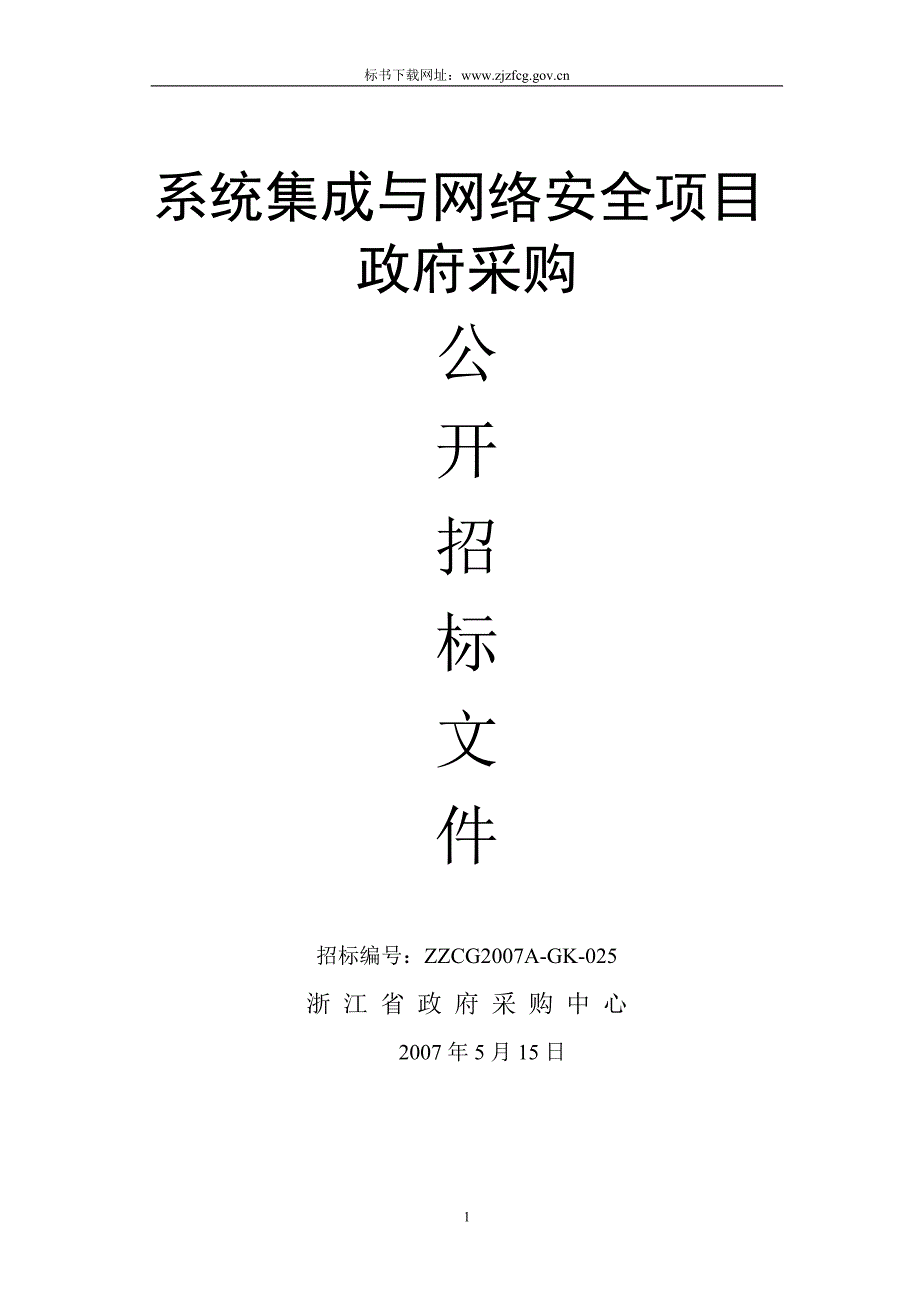 标书下载网址：www.zjzfcg.gov.cn

系统集成与网络安全项目
政府采购

公
开
招
标
文
件

招标编号：ZZCG2007A-GK-025

浙 江 省 政 府 采 购 中 心

2007 年 5 月 15 日

1